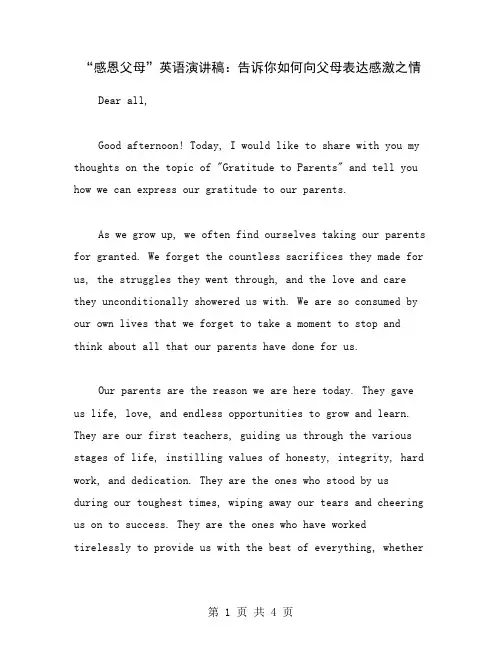 “感恩父母”英语演讲稿：告诉你如何向父母表达感激之情

Dear all,

Good afternoon! Today, I would like to share with you my thoughts on the topic of "Gratitude to Parents" and tell you how we can express our gratitude to our parents.

As we grow up, we often find ourselves taking our parents for granted. We forget the countless sacrifices they made for us, the struggles they went through, and the love and care they unconditionally showered us with. We are so consumed by our own lives that we forget to take a moment to stop and think about all that our parents have done for us.

Our parents are the reason we are here today. They gave us life, love, and endless opportunities to grow and learn. They are our first teachers, guiding us through the various stages of life, instilling values of honesty, integrity, hard work, and dedication. They are the ones who stood by us during our toughest times, wiping away our tears and cheering us on to success. They are the ones who have worked tirelessly to provide us with the best of everything, whether

第 1 页 共 4 页